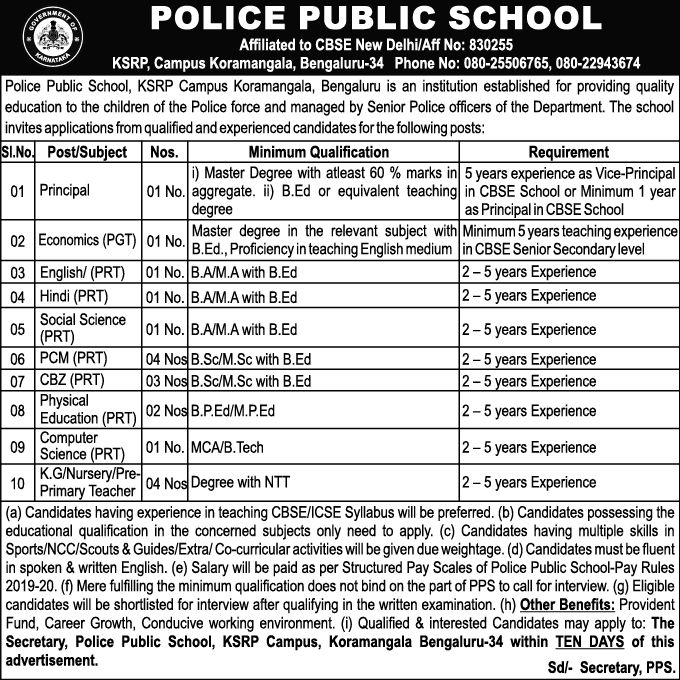 GOVERNMENT OF KARNATAKA

POLICE PUBLIC SCHOOL

Affiliated to CBSE New Delhi/Aff No: 830255

KSRP, Campus Koramangala, Bengaluru-34 Phone No: 080-25506765, 080-22943674

Police Public School, KSRP Campus Koramangala, Bengaluru is an institution established for providing quality education to the children of the Police force and managed by Senior Police officers of the Department. The school invites applications from qualified and experienced candidates for the following posts:

| Sl.No. | Post/Subject | Nos. | Minimum Qualification | Requirement |
|---|---|---|---|---|
| 01 | Principal | 01 No. | i) Master Degree with atleast 60 % marks in aggregate. ii) B.Ed or equivalent teaching degree | 5 years experience as Vice-Principal in CBSE School or Minimum 1 year as Principal in CBSE School |
| 02 | Economics (PGT) | 01 No. | Master degree in the relevant subject with B.Ed., Proficiency in teaching English medium | Minimum 5 years teaching experience in CBSE Senior Secondary level |
| 03 | English/ (PRT) | 01 No. | B.A/M.A with B.Ed | 2 – 5 years Experience |
| 04 | Hindi (PRT) | 01 No. | B.A/M.A with B.Ed | 2 – 5 years Experience |
| 05 | Social Science (PRT) | 01 No. | B.A/M.A with B.Ed | 2 – 5 years Experience |
| 06 | PCM (PRT) | 04 Nos | B.Sc/M.Sc with B.Ed | 2 – 5 years Experience |
| 07 | CBZ (PRT) | 03 Nos | B.Sc/M.Sc with B.Ed | 2 – 5 years Experience |
| 08 | Physical Education (PRT) | 02 Nos | B.P.Ed/M.P.Ed | 2 – 5 years Experience |
| 09 | Computer Science (PRT) | 01 No. | MCA/B.Tech | 2 – 5 years Experience |
| 10 | K.G/Nursery/Pre-Primary Teacher | 04 Nos | Degree with NTT | 2 – 5 years Experience |

(a) Candidates having experience in teaching CBSE/ICSE Syllabus will be preferred. (b) Candidates possessing the educational qualification in the concerned subjects only need to apply. (c) Candidates having multiple skills in Sports/NCC/Scouts & Guides/Extra/ Co-curricular activities will be given due weightage. (d) Candidates must be fluent in spoken & written English. (e) Salary will be paid as per Structured Pay Scales of Police Public School-Pay Rules 2019-20. (f) Mere fulfilling the minimum qualification does not bind on the part of PPS to call for interview. (g) Eligible candidates will be shortlisted for interview after qualifying in the written examination. (h) Other Benefits: Provident Fund, Career Growth, Conducive working environment. (i) Qualified & interested Candidates may apply to: The Secretary, Police Public School, KSRP Campus, Koramangala Bengaluru-34 within TEN DAYS of this advertisement.

Sd/- Secretary, PPS.